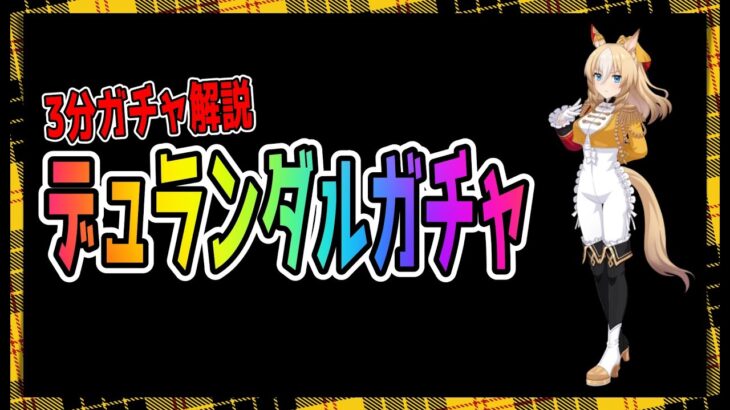 3分ガチャ解説
デュランダルガチャ